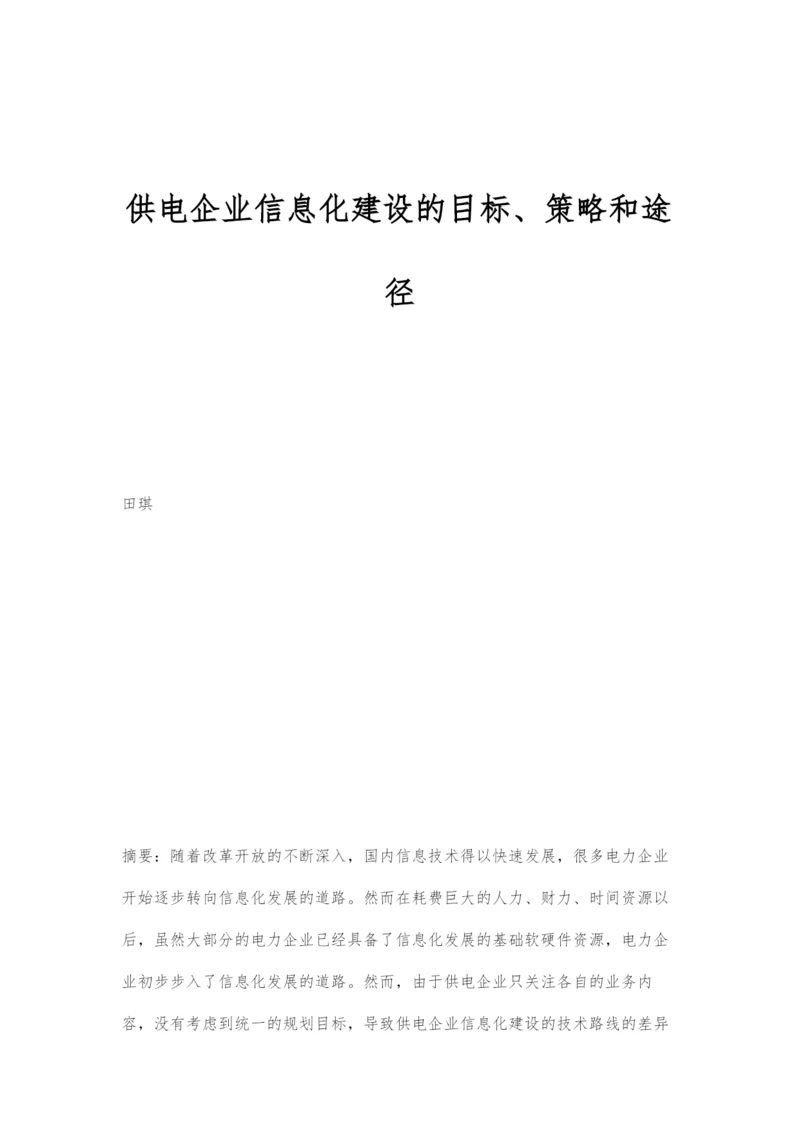 供电企业信息化建设的目标、策略和途径

田琪

摘要：随着改革开放的不断深入，国内信息技术得以快速发展，很多电力企业开始逐步转向信息化发展的道路。然而在耗费巨大的人力、财力、时间资源以后，虽然大部分的电力企业已经具备了信息化发展的基础软硬件资源，电力企业初步步入了信息化发展的道路。然而，由于供电企业只关注各自的业务内容，没有考虑到统一的规划目标，导致供电企业信息化建设的技术路线的差异